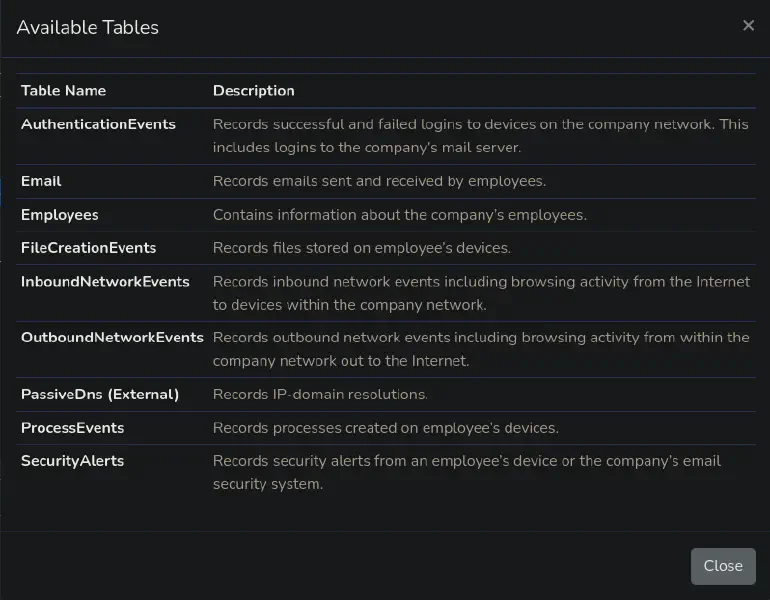 Available Tables

×

| Table Name | Description |
|---|---|
| AuthenticationEvents | Records successful and failed logins to devices on the company network. This includes logins to the company's mail server. |
| Email | Records emails sent and received by employees. |
| Employees | Contains information about the company's employees. |
| FileCreationEvents | Records files stored on employee's devices. |
| InboundNetworkEvents | Records inbound network events including browsing activity from the Internet to devices within the company network. |
| OutboundNetworkEvents | Records outbound network events including browsing activity from within the company network out to the Internet. |
| PassiveDns (External) | Records IP-domain resolutions. |
| ProcessEvents | Records processes created on employee's devices. |
| SecurityAlerts | Records security alerts from an employee's device or the company's email security system. |

Close